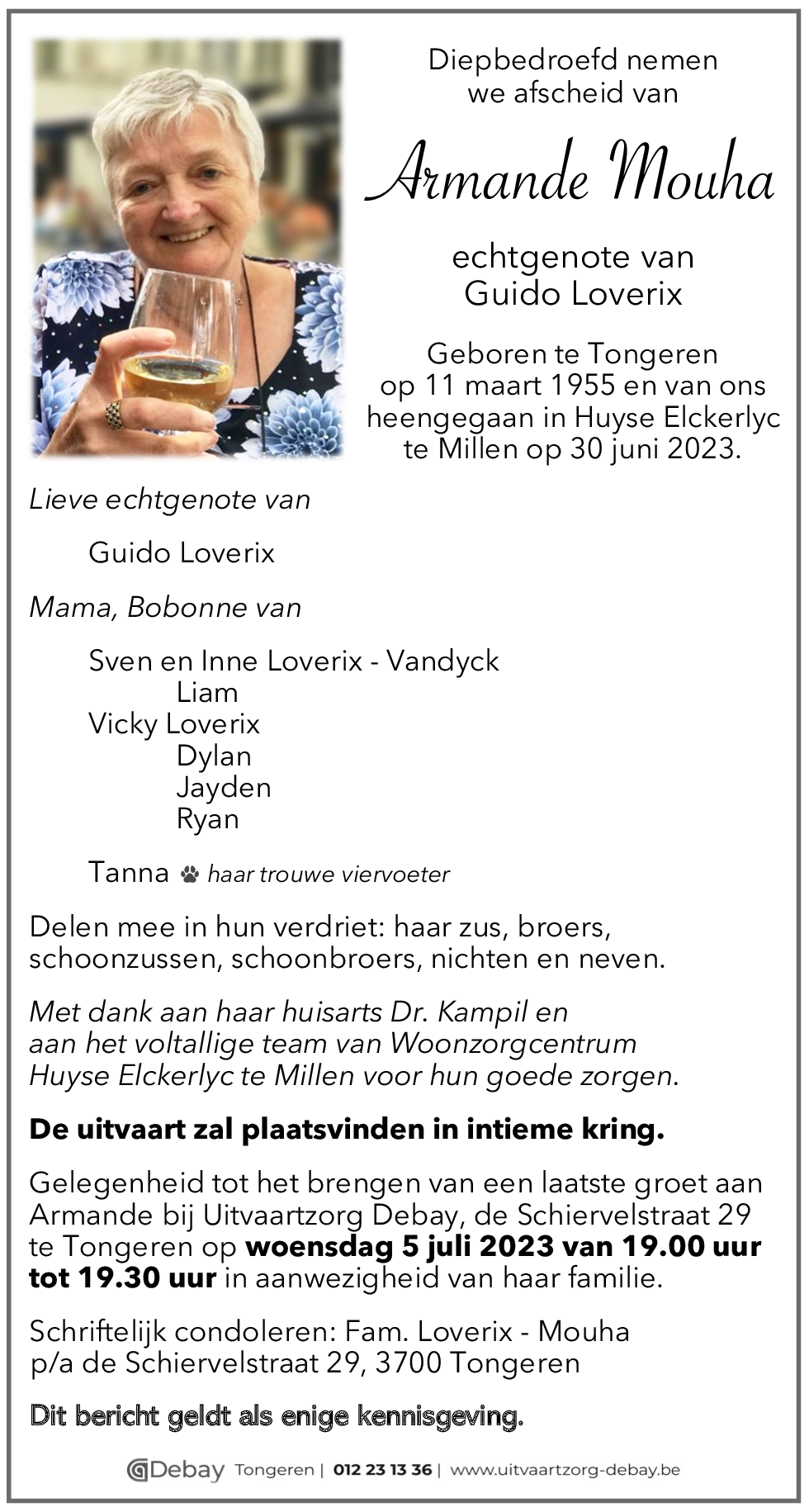 Diepbedroefd nemen we afscheid van

Armande Mouha

echtgenote van
Guido Loverix

Geboren te Tongeren op 11 maart 1955 en van ons heengegaan in Huyse Elckerlyc te Millen op 30 juni 2023.

Lieve echtgenote van

Guido Loverix

Mama, Bobonne van

Sven en Inne Loverix - Vandyck
Liam
Vicky Loverix
Dylan
Jayden
Ryan

Tanna haar trouwe viervoeter

Delen mee in hun verdriet: haar zus, broers, schoonzussen, schoonbroers, nichten en neven.

Met dank aan haar huisarts Dr. Kampil en aan het voltallige team van Woonzorgcentrum Huyse Elckerlyc te Millen voor hun goede zorgen.

De uitvaart zal plaatsvinden in intieme kring.

Gelegenheid tot het brengen van een laatste groet aan Armande bij Uitvaartzorg Debay, de Schiervelstraat 29 te Tongeren op woensdag 5 juli 2023 van 19.00 uur tot 19.30 uur in aanwezigheid van haar familie.

Schriftelijk condoleren: Fam. Loverix - Mouha
p/a de Schiervelstraat 29, 3700 Tongeren

Dit bericht geldt als enige kennisgeving.

Debay Tongeren | 012 23 13 36 | www.uitvaartzorg-debay.be